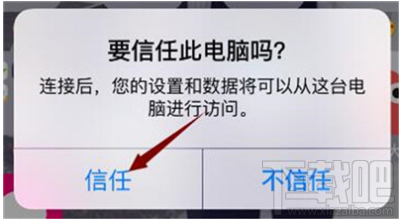 要信任此电脑吗?

连接后，您的设置和数据将可以从这台电脑进行访问。

信任

不信任

下载吧
www.xiazaiba.com